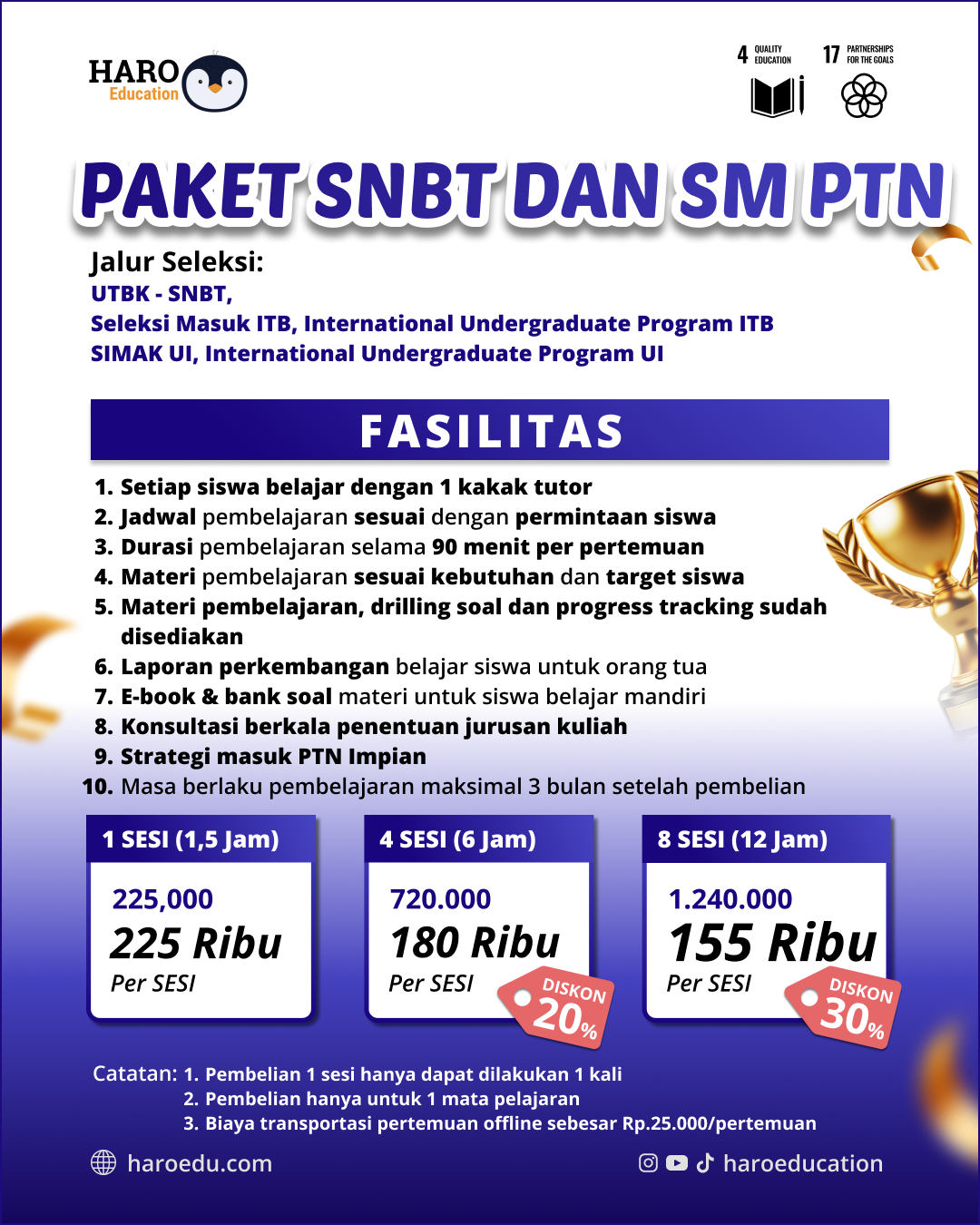 HARO Education

4 QUALITY EDUCATION

17 PARTNERSHIPS FOR THE GOALS

PAKET SNBT DAN SM PTN

Jalur Seleksi:
UTBK - SNBT,
Seleksi Masuk ITB, International Undergraduate Program ITB
SIMAK UI, International Undergraduate Program UI

FASILITAS

1. Setiap siswa belajar dengan 1 kakak tutor
2. Jadwal pembelajaran sesuai dengan permintaan siswa
3. Durasi pembelajaran selama 90 menit per pertemuan
4. Materi pembelajaran sesuai kebutuhan dan target siswa
5. Materi pembelajaran, drilling soal dan progress tracking sudah disediakan
6. Laporan perkembangan belajar siswa untuk orang tua
7. E-book & bank soal materi untuk siswa belajar mandiri
8. Konsultasi berkala penentuan jurusan kuliah
9. Strategi masuk PTN Impian
10. Masa berlaku pembelajaran maksimal 3 bulan setelah pembelian

1 SESI (1,5 Jam)
225,000
225 Ribu
Per SESI

4 SESI (6 Jam)
720.000
180 Ribu
Per SESI
DISKON 20%

8 SESI (12 Jam)
1.240.000
155 Ribu
Per SESI
DISKON 30%

Catatan: 1. Pembelian 1 sesi hanya dapat dilakukan 1 kali
2. Pembelian hanya untuk 1 mata pelajaran
3. Biaya transportasi pertemuan offline sebesar Rp.25.000/pertemuan

haroedu.com

haroeducation